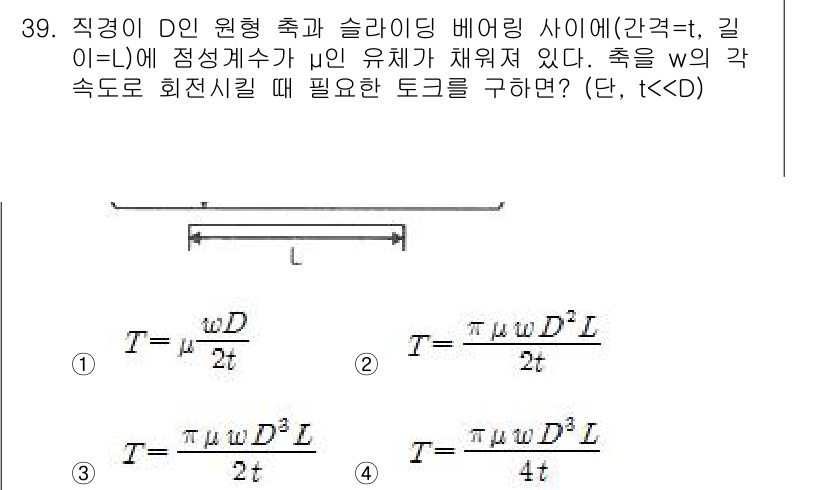 39. 직경이 D인 원형 축과 슬라이딩 베어링 사이에(간격=t, 길이=L)에 점성계수가 μ인 유체가 채워져 있다. 축을 w의 각속도로 회전시킬 때 필요한 토크를 구하면? (단, t<<D)

L

① $T = \mu \frac{wD}{2t}$
② $T = \frac{\pi \mu w D^2 L}{2t}$
③ $T = \frac{\pi \mu w D^3 L}{2t}$
④ $T = \frac{\pi \mu w D^3 L}{4t}$